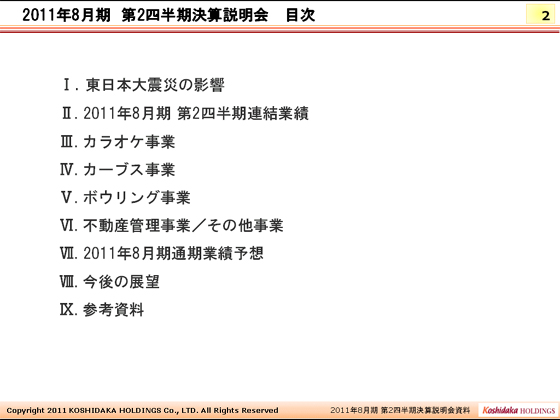 2011年8月期 第2四半期決算説明会 目次

2

Ⅰ. 東日本大震災の影響

Ⅱ. 2011年8月期 第2四半期連結業績

Ⅲ. カラオケ事業

Ⅳ. カーブス事業

Ⅴ. ボウリング事業

Ⅵ. 不動産管理事業／その他事業

Ⅶ. 2011年8月期通期業績予想

Ⅷ. 今後の展望

Ⅸ. 参考資料

Copyright 2011 KOSHIDAKA HOLDINGS Co., LTD. All Rights Reserved

2011年8月期 第2四半期決算説明会資料

Koshidaka HOLDINGS